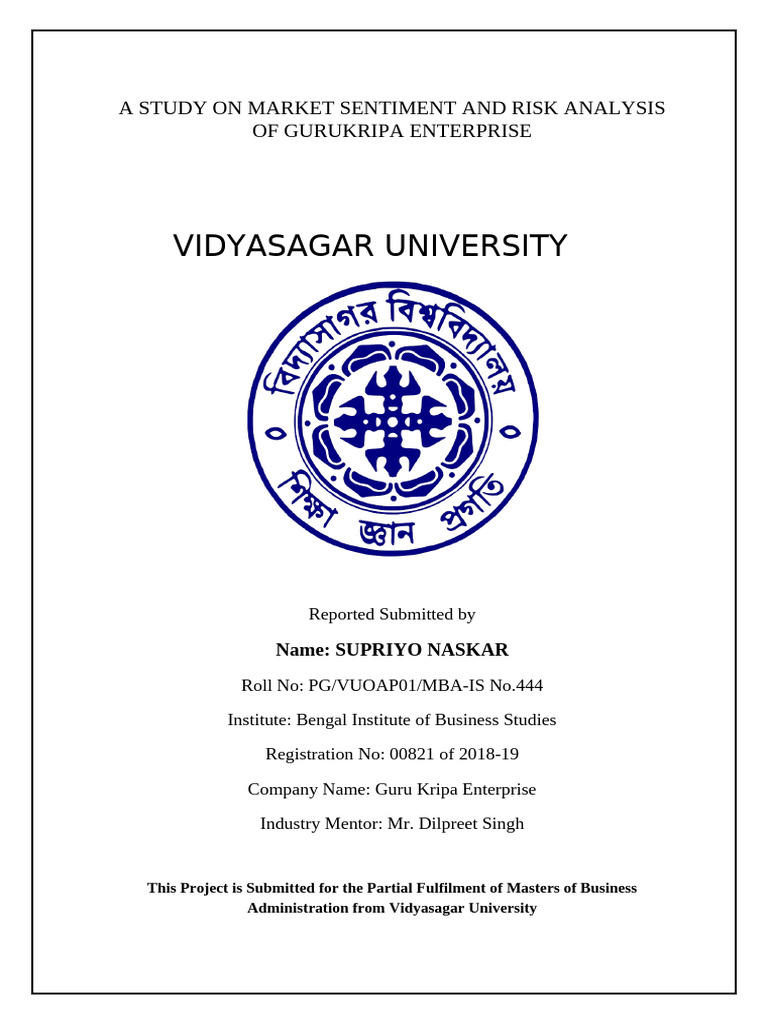 A STUDY ON MARKET SENTIMENT AND RISK ANALYSIS OF GURUKRIPA ENTERPRISE

VIDYASAGAR UNIVERSITY

বিদ্যাসাগর বিশ্ববিদ্যালয়

শিক্ষা জ্ঞান প্রগতি

Reported Submitted by

Name: SUPRIYO NASKAR

Roll No: PG/VUOAP01/MBA-IS No.444

Institute: Bengal Institute of Business Studies

Registration No: 00821 of 2018-19

Company Name: Guru Kripa Enterprise

Industry Mentor: Mr. Dilpreet Singh

This Project is Submitted for the Partial Fulfilment of Masters of Business Administration from Vidyasagar University